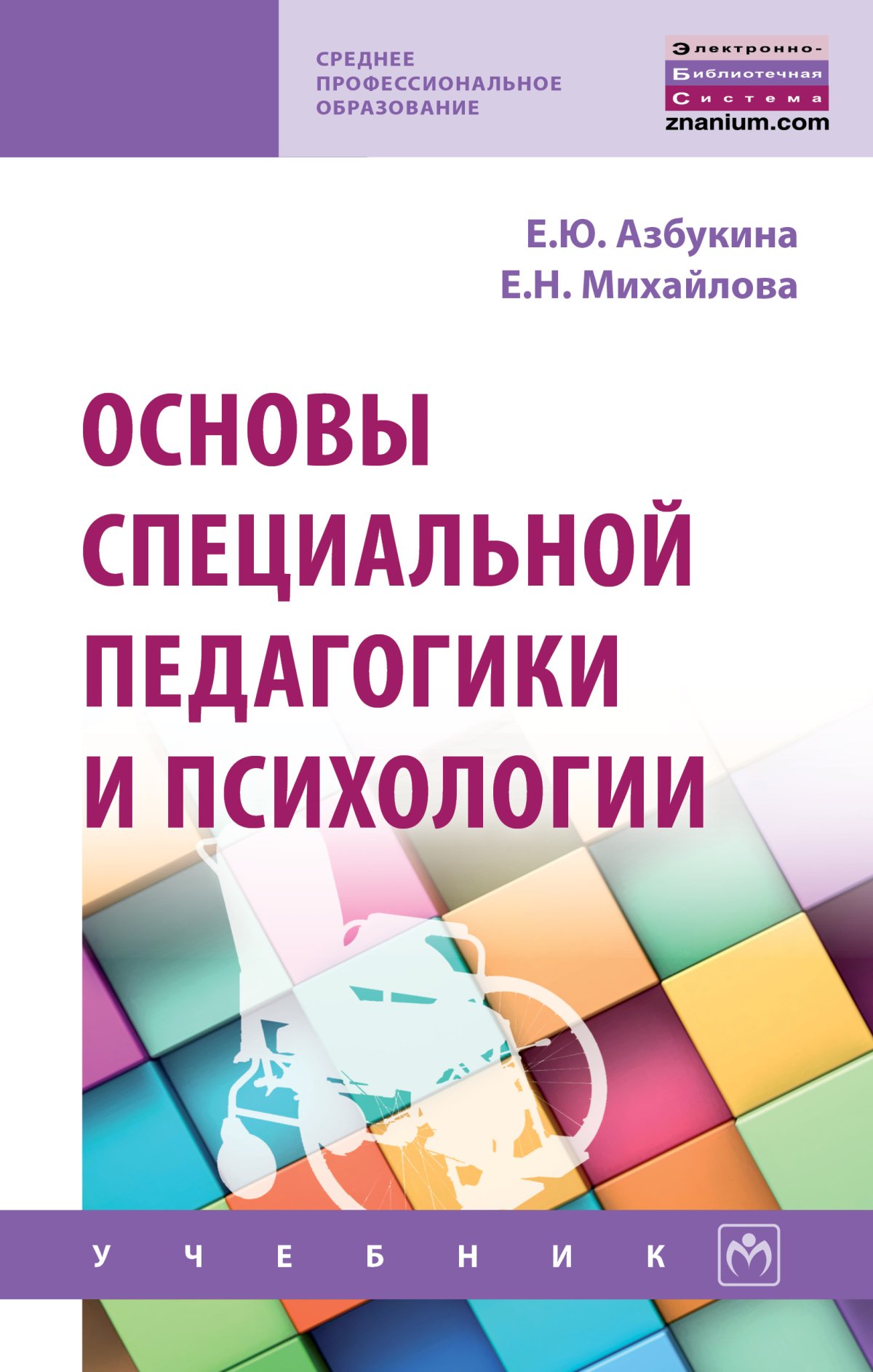 СРЕДНЕЕ ПРОФЕССИОНАЛЬНОЕ ОБРАЗОВАНИЕ

Электронно-Библиотечная Система
znanium.com

Е.Ю. Азбукина
Е.Н. Михайлова

ОСНОВЫ СПЕЦИАЛЬНОЙ ПЕДАГОГИКИ И ПСИХОЛОГИИ

УЧЕБНИК